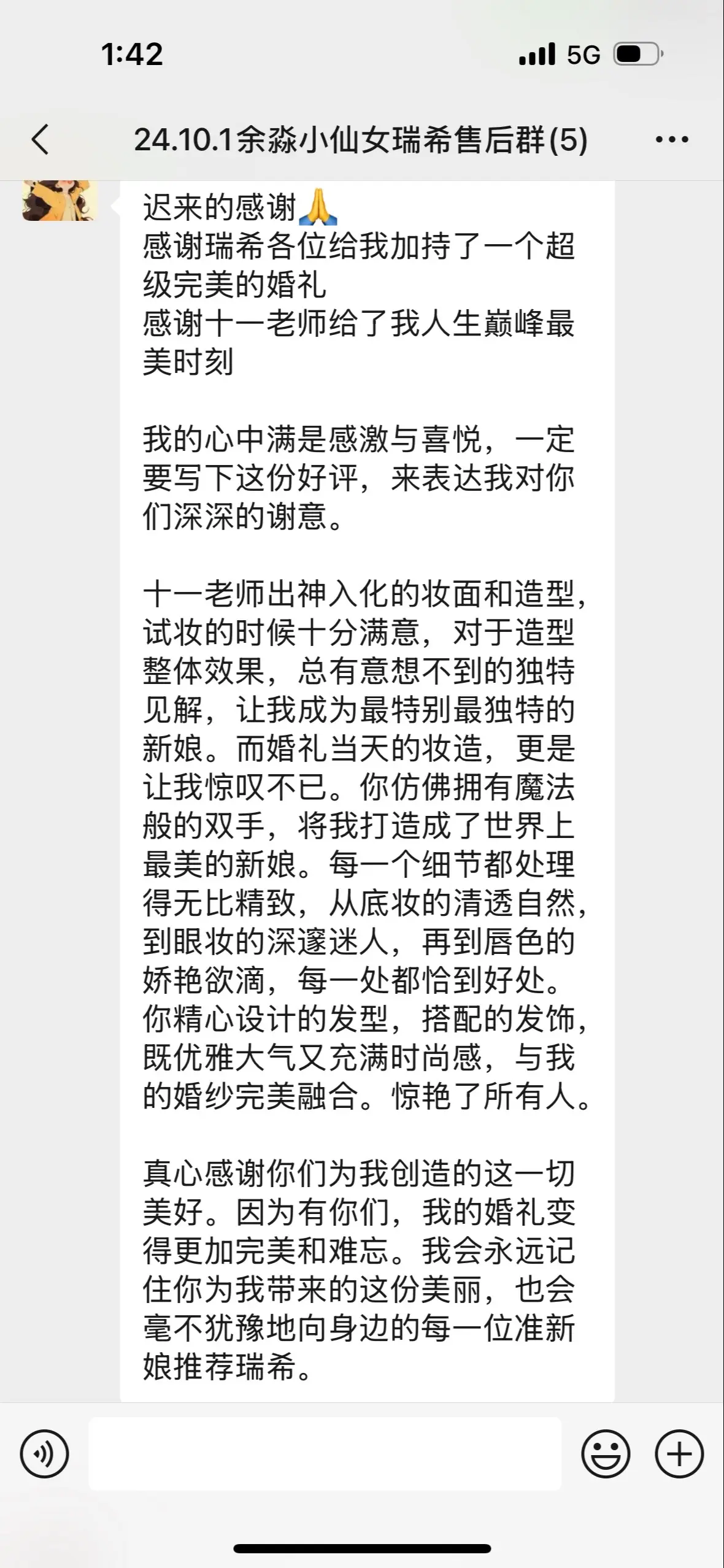 1:42
5G

24.10.1余淼小仙女瑞希售后群(5)

迟来的感谢🙏
感谢瑞希各位给我加持了一个超级完美的婚礼
感谢十一老师给了我人生巅峰最美时刻

我的心中满是感激与喜悦，一定要写下这份好评，来表达我对你们深深的谢意。

十一老师出神入化的妆面和造型，试妆的时候十分满意，对于造型整体效果，总有意想不到的独特见解，让我成为最特别最独特的新娘。而婚礼当天的妆造，更是让我惊叹不已。你仿佛拥有魔法般的双手，将我打造成了世界上最美的新娘。每一个细节都处理得无比精致，从底妆的清透自然，到眼妆的深邃迷人，再到唇色的娇艳欲滴，每一处都恰到好处。你精心设计的发型，搭配的发饰，既优雅大气又充满时尚感，与我的婚纱完美融合。惊艳了所有人。

真心感谢你们为我创造的这一切美好。因为有你们，我的婚礼变得更加完美和难忘。我会永远记住你为我带来的这份美丽，也会毫不犹豫地向身边的每一位准新娘推荐瑞希。